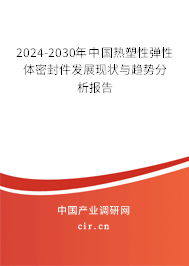 2024-2030年中国热塑性弹性体密封件发展现状与趋势分析报告

中国产业调研网

cir.cn